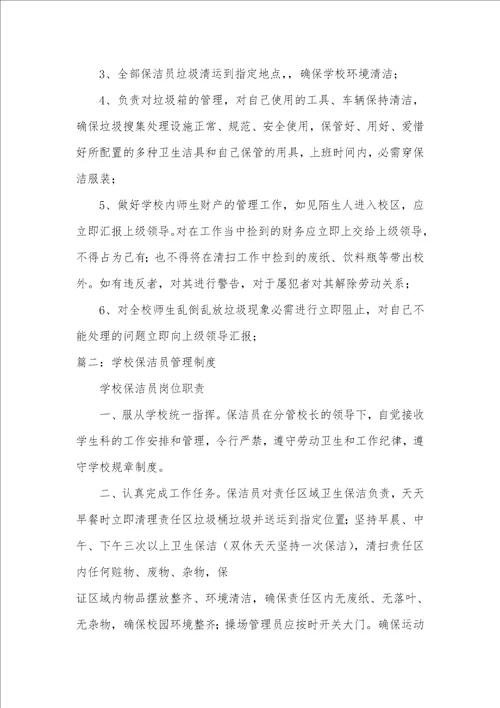 3、全部保洁员垃圾清运到指定地点，，确保学校环境清洁；

4、负责对垃圾箱的管理，对自己使用的工具、车辆保持清洁，确保垃圾搜集处理设施正常、规范、安全使用，保管好、用好、爱惜好所配置的多种卫生洁具和自己保管的用具，上班时间内，必需穿保洁服装；

5、做好学校内师生财产的管理工作，如见陌生人进入校区，应立即汇报上级领导。对在工作当中捡到的财务应立即上交给上级领导，不得占为己有；也不得将在清扫工作中捡到的废纸、饮料瓶等带出校外。如有违反者，对其进行警告，对于屡犯者对其解除劳动关系；

6、对全校师生乱倒乱放垃圾现象必需进行立即阻止，对自己不能处理的问题立即向上级领导汇报；

篇二：学校保洁员管理制度

学校保洁员岗位职责

一、服从学校统一指挥。保洁员在分管校长的领导下，自觉接收学生科的工作安排和管理，令行严禁，遵守劳动卫生和工作纪律，遵守学校规章制度。

二、认真完成工作任务。保洁员对责任区域卫生保洁负责，天天早餐时立即清理责任区垃圾桶垃圾并送运到指定位置；坚持早晨、中午、下午三次以上卫生保洁（双休天天坚持一次保洁），清扫责任区内任何赃物、废物、杂物，保

证区域内物品摆放整齐、环境清洁，确保责任区内无废纸、无落叶、无杂物，确保校园环境整齐；操场管理员应按时开关大门。确保运动